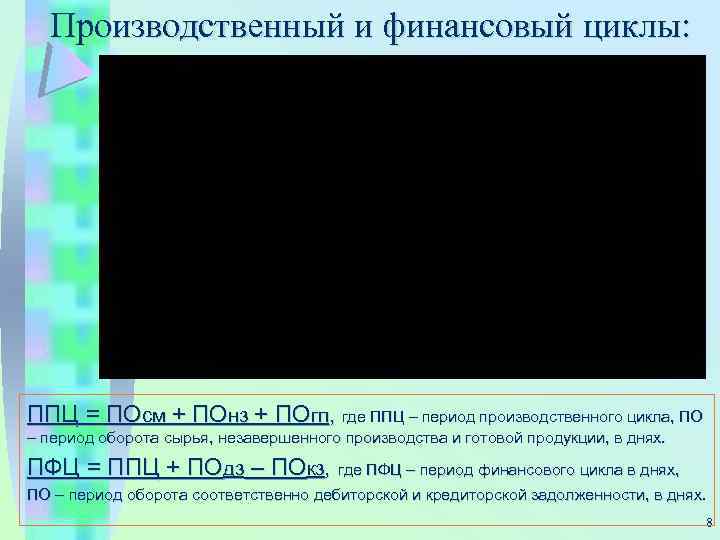 Производственный и финансовый циклы:

ППЦ = ПОсм + ПОнз + ПОгп, где ППЦ – период производственного цикла, ПО – период оборота сырья, незавершенного производства и готовой продукции, в днях.

ПФЦ = ППЦ + ПОдз – ПОкз, где ПФЦ – период финансового цикла в днях, ПО – период оборота соответственно дебиторской и кредиторской задолженности, в днях.

8